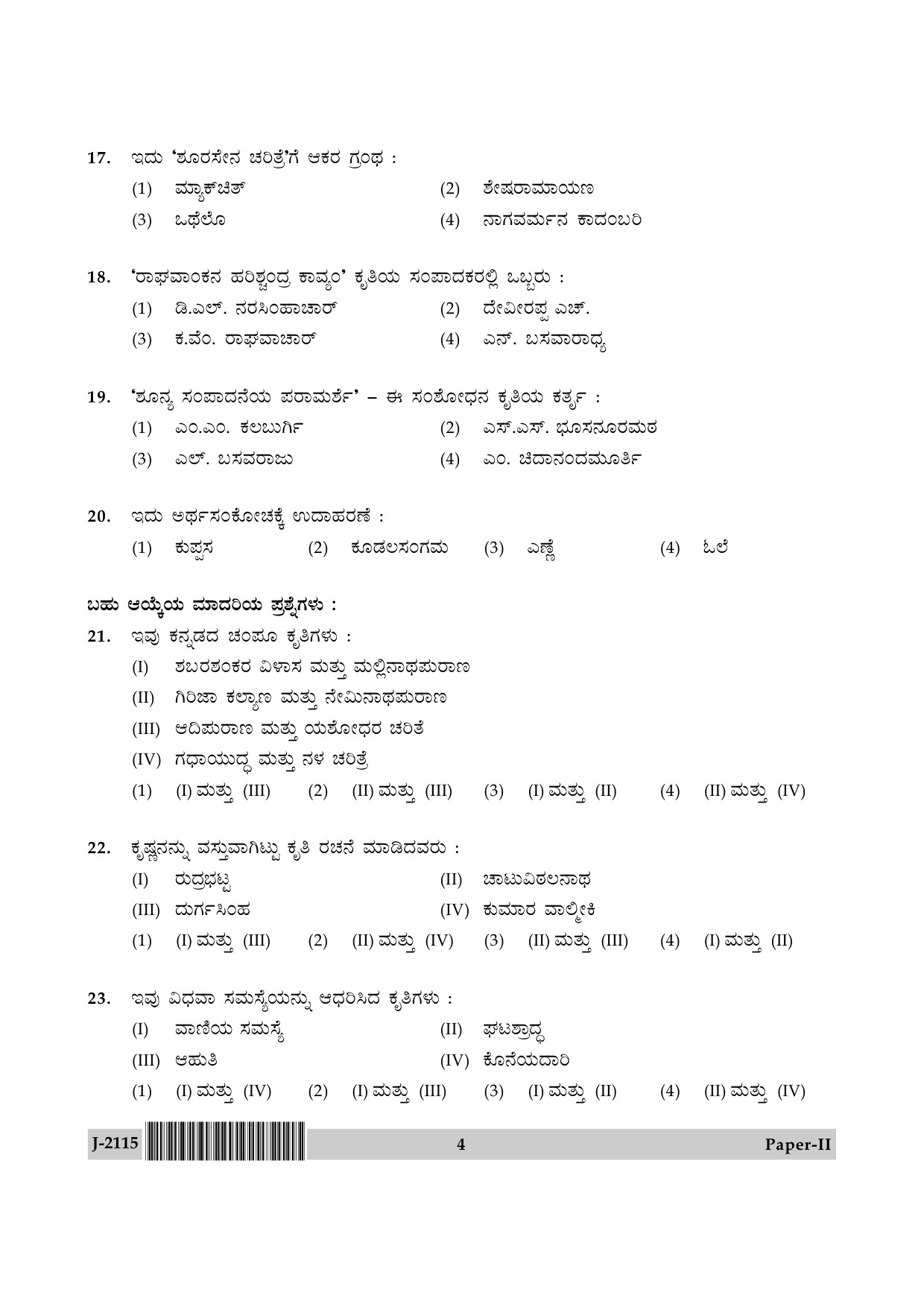 17. ಇದು 'ಶೂರಸೇನ ಚರಿತ್ರೆ'ಗೆ ಆಕರ ಗ್ರಂಥ :

(1) ಮ್ಯಾಕ್‌ಬೆತ್ (2) ಶೇಷರಾಮಾಯಣ

(3) ಒಥೆಲೊ (4) ನಾಗವರ್ಮನ ಕಾದಂಬರಿ

18. 'ರಾಘವಾಂಕನ ಹರಿಶ್ಚಂದ್ರ ಕಾವ್ಯಂ' ಕೃತಿಯ ಸಂಪಾದಕರಲ್ಲಿ ಒಬ್ಬರು :

(1) ಡಿ.ಎಲ್. ನರಸಿಂಹಾಚಾರ್ (2) ದೇವೀರಪ್ಪ ಎಚ್.

(3) ಕ.ವೆಂ. ರಾಘವಾಚಾರ್ (4) ಎನ್. ಬಸವಾರಾಧ್ಯ

19. 'ಶೂನ್ಯ ಸಂಪಾದನೆಯ ಪರಾಮರ್ಶೆ' – ಈ ಸಂಶೋಧನ ಕೃತಿಯ ಕರ್ತೃ :

(1) ಎಂ.ಎಂ. ಕಲಬುರ್ಗಿ (2) ಎಸ್.ಎಸ್. ಭೂಸನೂರಮಠ

(3) ಎಲ್. ಬಸವರಾಜು (4) ಎಂ. ಚಿದಾನಂದಮೂರ್ತಿ

20. ಇದು ಅರ್ಥಸಂಕೋಚಕ್ಕೆ ಉದಾಹರಣೆ :

(1) ಕುಪ್ಪಸ (2) ಕೂಡಲಸಂಗಮ (3) ಎಣ್ಣೆ (4) ಓಲೆ

ಬಹು ಆಯ್ಕೆಯ ಮಾದರಿಯ ಪ್ರಶ್ನೆಗಳು :

21. ಇವು ಕನ್ನಡದ ಚಂಪೂ ಕೃತಿಗಳು :

(I) ಶಬರಶಂಕರ ವಿಳಾಸ ಮತ್ತು ಮಲ್ಲಿನಾಥಪುರಾಣ

(II) ಗಿರಿಜಾ ಕಲ್ಯಾಣ ಮತ್ತು ನೇಮಿನಾಥಪುರಾಣ

(III) ಆದಿಪುರಾಣ ಮತ್ತು ಯಶೋಧರ ಚರಿತೆ

(IV) ಗಧಾಯುದ್ಧ ಮತ್ತು ನಳ ಚರಿತ್ರೆ

(1) (I) ಮತ್ತು (III) (2) (II) ಮತ್ತು (III) (3) (I) ಮತ್ತು (II) (4) (II) ಮತ್ತು (IV)

22. ಕೃಷ್ಣನನ್ನು ವಸ್ತುವಾಗಿಟ್ಟು ಕೃತಿ ರಚನೆ ಮಾಡಿದವರು :

(I) ರುದ್ರಭಟ್ಟ (II) ಚಾಟುವಿಠಲನಾಥ

(III) ದುರ್ಗಸಿಂಹ (IV) ಕುಮಾರ ವಾಲ್ಮೀಕಿ

(1) (I) ಮತ್ತು (III) (2) (II) ಮತ್ತು (IV) (3) (II) ಮತ್ತು (III) (4) (I) ಮತ್ತು (II)

23. ಇವು ವಿಧವಾ ಸಮಸ್ಯೆಯನ್ನು ಆಧರಿಸಿದ ಕೃತಿಗಳು :

(I) ವಾಣಿಯ ಸಮಸ್ಯೆ (II) ಘಟಶ್ರಾದ್ಧ

(III) ಆಹುತಿ (IV) ಕೊನೆಯದಾರಿ

(1) (I) ಮತ್ತು (IV) (2) (I) ಮತ್ತು (III) (3) (I) ಮತ್ತು (II) (4) (II) ಮತ್ತು (IV)

J-2115 4 Paper-II